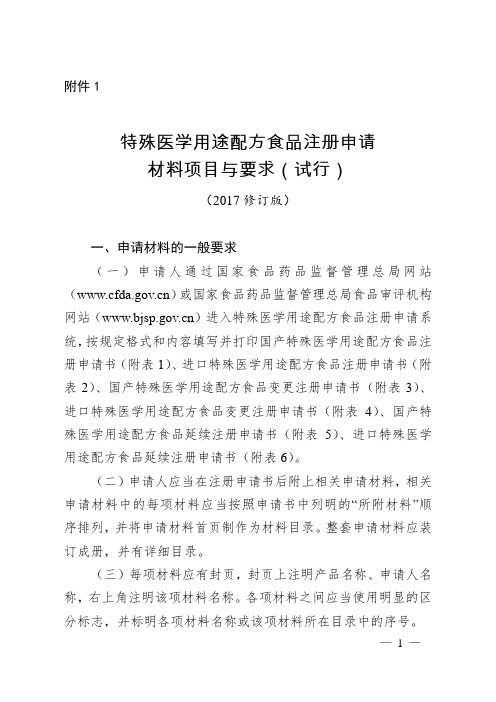 附件 1

特殊医学用途配方食品注册申请
材料项目与要求（试行）

（2017 修订版）

一、申请材料的一般要求

（一）申请人通过国家食品药品监督管理总局网站（www.cfda.gov.cn）或国家食品药品监督管理总局食品审评机构网站（www.bjsp.gov.cn）进入特殊医学用途配方食品注册申请系统，按规定格式和内容填写并打印国产特殊医学用途配方食品注册申请书（附表 1）、进口特殊医学用途配方食品注册申请书（附表 2）、国产特殊医学用途配方食品变更注册申请书（附表 3）、进口特殊医学用途配方食品变更注册申请书（附表 4）、国产特殊医学用途配方食品延续注册申请书（附表 5）、进口特殊医学用途配方食品延续注册申请书（附表 6）。

（二）申请人应当在注册申请书后附上相关申请材料，相关申请材料中的每项材料应当按照申请书中列明的“所附材料”顺序排列，并将申请材料首页制作为材料目录。整套申请材料应装订成册，并有详细目录。

（三）每项材料应有封页，封页上注明产品名称、申请人名称，右上角注明该项材料名称。各项材料之间应当使用明显的区分标志，并标明各项材料名称或该项材料所在目录中的序号。

— 1 —